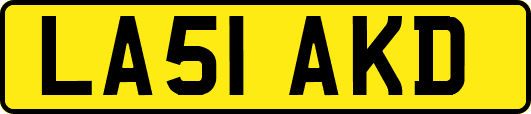 LA51 AKD